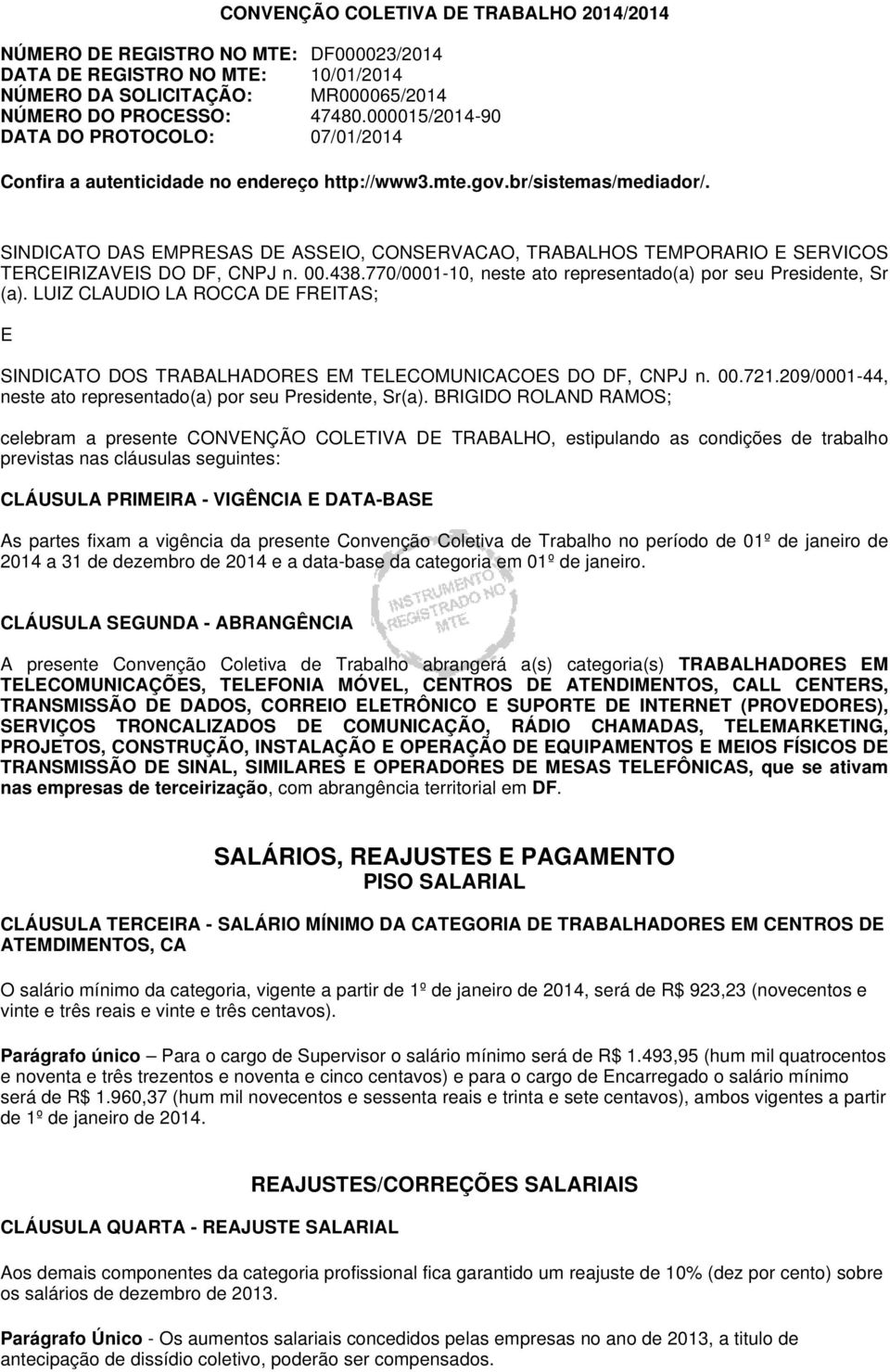 CONVENÇÃO COLETIVA DE TRABALHO 2014/2014

NÚMERO DE REGISTRO NO MTE: DF000023/2014
DATA DE REGISTRO NO MTE: 10/01/2014
NÚMERO DA SOLICITAÇÃO: MR000065/2014
NÚMERO DO PROCESSO: 47480.000015/2014-90
DATA DO PROTOCOLO: 07/01/2014

Confira a autenticidade no endereço http://www3.mte.gov.br/sistemas/mediador/.

SINDICATO DAS EMPRESAS DE ASSEIO, CONSERVACAO, TRABALHOS TEMPORARIO E SERVICOS TERCEIRIZAVEIS DO DF, CNPJ n. 00.438.770/0001-10, neste ato representado(a) por seu Presidente, Sr (a). LUIZ CLAUDIO LA ROCCA DE FREITAS;

E

SINDICATO DOS TRABALHADORES EM TELECOMUNICACOES DO DF, CNPJ n. 00.721.209/0001-44, neste ato representado(a) por seu Presidente, Sr(a). BRIGIDO ROLAND RAMOS;

celebram a presente CONVENÇÃO COLETIVA DE TRABALHO, estipulando as condições de trabalho previstas nas cláusulas seguintes:

CLÁUSULA PRIMEIRA - VIGÊNCIA E DATA-BASE

As partes fixam a vigência da presente Convenção Coletiva de Trabalho no período de 01º de janeiro de 2014 a 31 de dezembro de 2014 e a data-base da categoria em 01º de janeiro.

INSTRUMENTO REGISTRADO NO MTE

CLÁUSULA SEGUNDA - ABRANGÊNCIA

A presente Convenção Coletiva de Trabalho abrangerá a(s) categoria(s) TRABALHADORES EM TELECOMUNICAÇÕES, TELEFONIA MÓVEL, CENTROS DE ATENDIMENTOS, CALL CENTERS, TRANSMISSÃO DE DADOS, CORREIO ELETRÔNICO E SUPORTE DE INTERNET (PROVEDORES), SERVIÇOS TRONCALIZADOS DE COMUNICAÇÃO, RÁDIO CHAMADAS, TELEMARKETING, PROJETOS, CONSTRUÇÃO, INSTALAÇÃO E OPERAÇÃO DE EQUIPAMENTOS E MEIOS FÍSICOS DE TRANSMISSÃO DE SINAL, SIMILARES E OPERADORES DE MESAS TELEFÔNICAS, que se ativam nas empresas de terceirização, com abrangência territorial em DF.

SALÁRIOS, REAJUSTES E PAGAMENTO
PISO SALARIAL

CLÁUSULA TERCEIRA - SALÁRIO MÍNIMO DA CATEGORIA DE TRABALHADORES EM CENTROS DE ATEMDIMENTOS, CA

O salário mínimo da categoria, vigente a partir de 1º de janeiro de 2014, será de R$ 923,23 (novecentos e vinte e três reais e vinte e três centavos).

Parágrafo único – Para o cargo de Supervisor o salário mínimo será de R$ 1.493,95 (hum mil quatrocentos e noventa e três trezentos e noventa e cinco centavos) e para o cargo de Encarregado o salário mínimo será de R$ 1.960,37 (hum mil novecentos e sessenta reais e trinta e sete centavos), ambos vigentes a partir de 1º de janeiro de 2014.

REAJUSTES/CORREÇÕES SALARIAIS

CLÁUSULA QUARTA - REAJUSTE SALARIAL

Aos demais componentes da categoria profissional fica garantido um reajuste de 10% (dez por cento) sobre os salários de dezembro de 2013.

Parágrafo Único - Os aumentos salariais concedidos pelas empresas no ano de 2013, a titulo de antecipação de dissídio coletivo, poderão ser compensados.